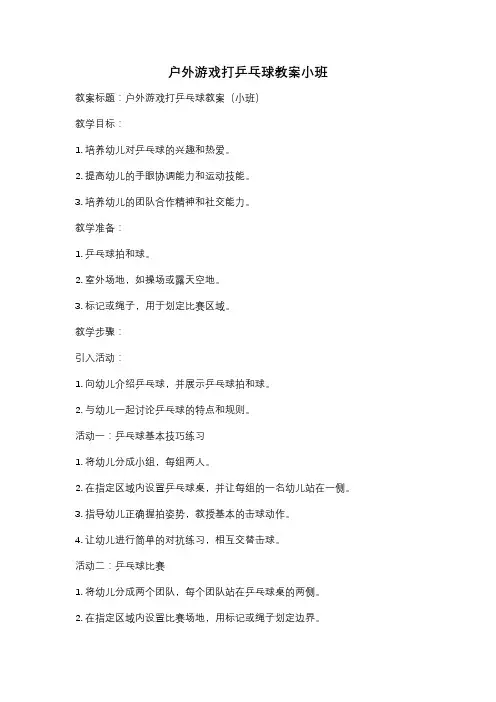 户外游戏打乒乓球教案小班

教案标题：户外游戏打乒乓球教案（小班）

教学目标：

1. 培养幼儿对乒乓球的兴趣和热爱。

2. 提高幼儿的手眼协调能力和运动技能。

3. 培养幼儿的团队合作精神和社交能力。

教学准备：

1. 乒乓球拍和球。

2. 室外场地，如操场或露天空地。

3. 标记或绳子，用于划定比赛区域。

教学步骤：

引入活动：

1. 向幼儿介绍乒乓球，并展示乒乓球拍和球。

2. 与幼儿一起讨论乒乓球的特点和规则。

活动一：乒乓球基本技巧练习

1. 将幼儿分成小组，每组两人。

2. 在指定区域内设置乒乓球桌，并让每组的一名幼儿站在一侧。

3. 指导幼儿正确握拍姿势，教授基本的击球动作。

4. 让幼儿进行简单的对抗练习，相互交替击球。

活动二：乒乓球比赛

1. 将幼儿分成两个团队，每个团队站在乒乓球桌的两侧。

2. 在指定区域内设置比赛场地，用标记或绳子划定边界。